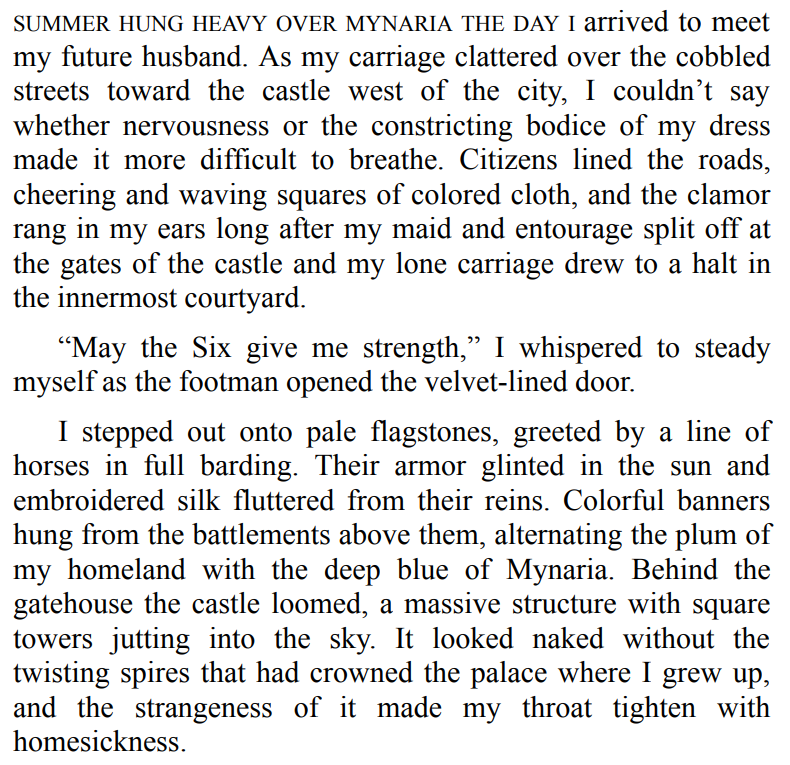 SUMMER HUNG HEAVY OVER MYNARIA THE DAY I arrived to meet my future husband. As my carriage clattered over the cobbled streets toward the castle west of the city, I couldn’t say whether nervousness or the constricting bodice of my dress made it more difficult to breathe. Citizens lined the roads, cheering and waving squares of colored cloth, and the clamor rang in my ears long after my maid and entourage split off at the gates of the castle and my lone carriage drew to a halt in the innermost courtyard.

“May the Six give me strength,” I whispered to steady myself as the footman opened the velvet-lined door.

I stepped out onto pale flagstones, greeted by a line of horses in full barding. Their armor glinted in the sun and embroidered silk fluttered from their reins. Colorful banners hung from the battlements above them, alternating the plum of my homeland with the deep blue of Mynaria. Behind the gatehouse the castle loomed, a massive structure with square towers jutting into the sky. It looked naked without the twisting spires that had crowned the palace where I grew up, and the strangeness of it made my throat tighten with homesickness.